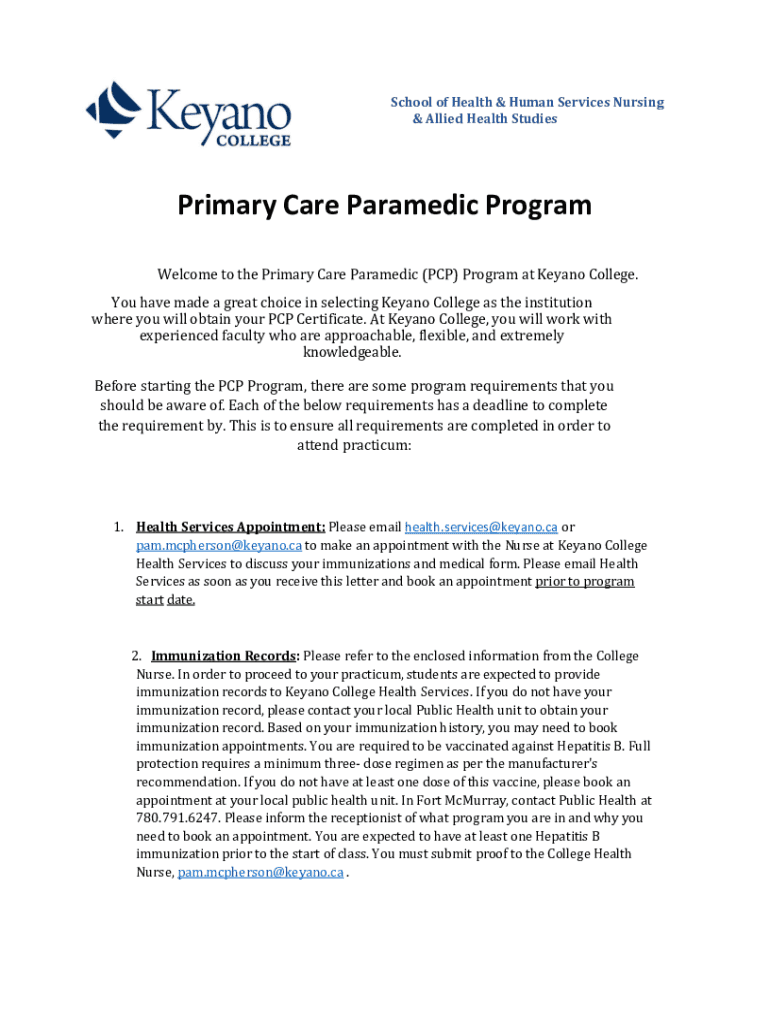 Keyano COLLEGE

School of Health & Human Services Nursing & Allied Health Studies

Primary Care Paramedic Program

Welcome to the Primary Care Paramedic (PCP) Program at Keyano College.

You have made a great choice in selecting Keyano College as the institution where you will obtain your PCP Certificate. At Keyano College, you will work with experienced faculty who are approachable, flexible, and extremely knowledgeable.

Before starting the PCP Program, there are some program requirements that you should be aware of. Each of the below requirements has a deadline to complete the requirement by. This is to ensure all requirements are completed in order to attend practicum:

1. Health Services Appointment: Please email health.services@keyano.ca or pam.mcpherson@keyano.ca to make an appointment with the Nurse at Keyano College Health Services to discuss your immunizations and medical form. Please email Health Services as soon as you receive this letter and book an appointment prior to program start date.

2. Immunization Records: Please refer to the enclosed information from the College Nurse. In order to proceed to your practicum, students are expected to provide immunization records to Keyano College Health Services. If you do not have your immunization record, please contact your local Public Health unit to obtain your immunization record. Based on your immunization history, you may need to book immunization appointments. You are required to be vaccinated against Hepatitis B. Full protection requires a minimum three- dose regimen as per the manufacturer's recommendation. If you do not have at least one dose of this vaccine, please book an appointment at your local public health unit. In Fort McMurray, contact Public Health at 780.791.6247. Please inform the receptionist of what program you are in and why you need to book an appointment. You are expected to have at least one Hepatitis B immunization prior to the start of class. You must submit proof to the College Health Nurse, pam.mcpherson@keyano.ca .